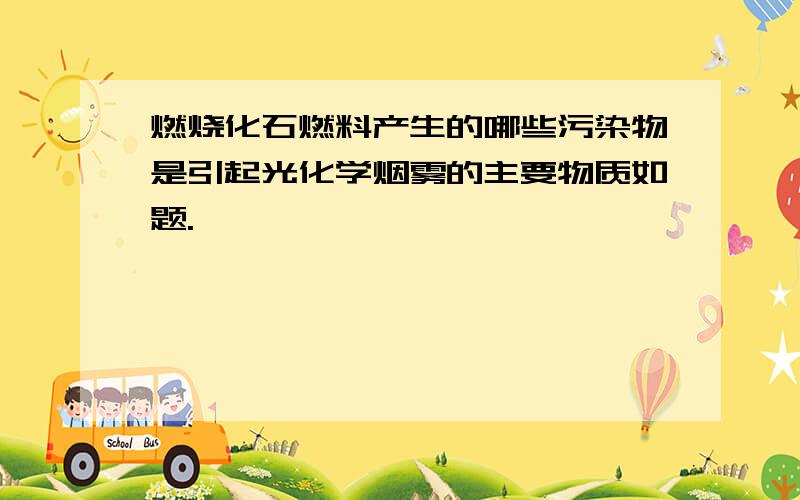 燃烧化石燃料产生的哪些污染物是引起光化学烟雾的主要物质如题.

5

9

School Bus